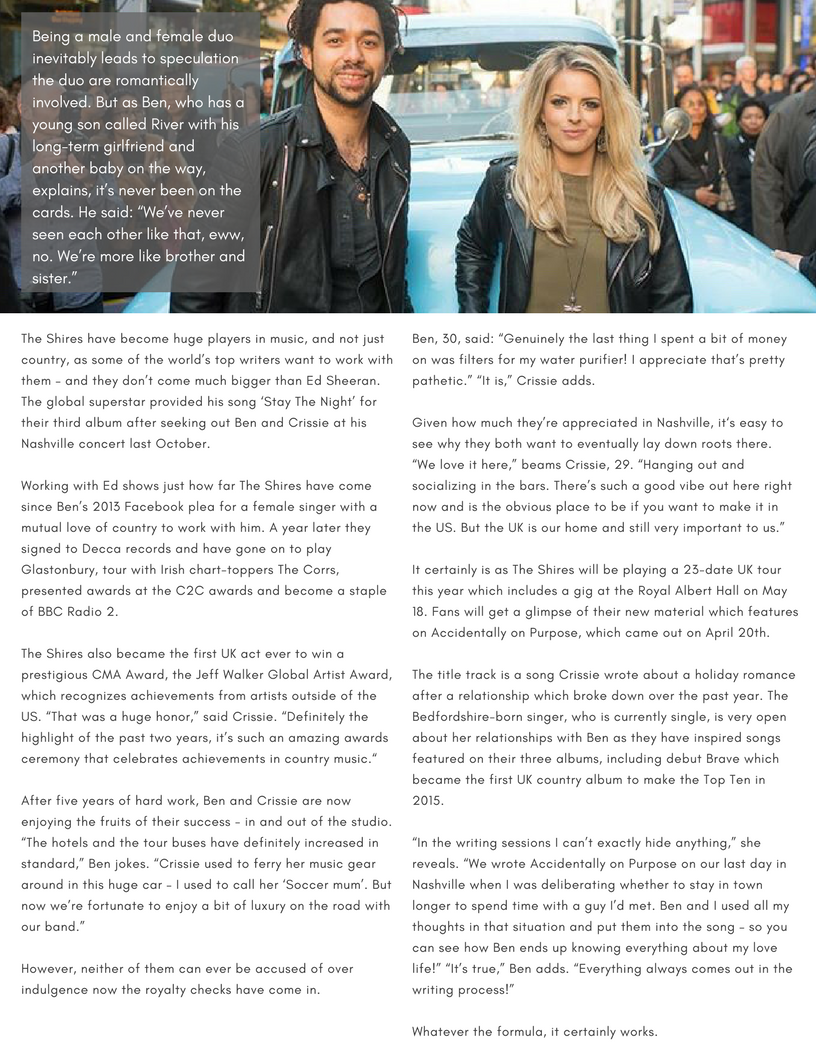 Being a male and female duo inevitably leads to speculation the duo are romantically involved. But as Ben, who has a young son called River with his long-term girlfriend and another baby on the way, explains, it's never been on the cards. He said: "We've never seen each other like that, eww, no. We're more like brother and sister."

The Shires have become huge players in music, and not just country, as some of the world's top writers want to work with them – and they don't come much bigger than Ed Sheeran. The global superstar provided his song 'Stay The Night' for their third album after seeking out Ben and Crissie at his Nashville concert last October.

Working with Ed shows just how far The Shires have come since Ben's 2013 Facebook plea for a female singer with a mutual love of country to work with him. A year later they signed to Decca records and have gone on to play Glastonbury, tour with Irish chart-toppers The Corrs, presented awards at the C2C awards and become a staple of BBC Radio 2.

The Shires also became the first UK act ever to win a prestigious CMA Award, the Jeff Walker Global Artist Award, which recognizes achievements from artists outside of the US. "That was a huge honor," said Crissie. "Definitely the highlight of the past two years, it's such an amazing awards ceremony that celebrates achievements in country music."

After five years of hard work, Ben and Crissie are now enjoying the fruits of their success – in and out of the studio. "The hotels and the tour buses have definitely increased in standard," Ben jokes. "Crissie used to ferry her music gear around in this huge car – I used to call her 'Soccer mum'. But now we're fortunate to enjoy a bit of luxury on the road with our band."

However, neither of them can ever be accused of over indulgence now the royalty checks have come in.

Ben, 30, said: "Genuinely the last thing I spent a bit of money on was filters for my water purifier! I appreciate that's pretty pathetic." "It is," Crissie adds.

Given how much they're appreciated in Nashville, it's easy to see why they both want to eventually lay down roots there. "We love it here," beams Crissie, 29. "Hanging out and socializing in the bars. There's such a good vibe out here right now and is the obvious place to be if you want to make it in the US. But the UK is our home and still very important to us."

It certainly is as The Shires will be playing a 23-date UK tour this year which includes a gig at the Royal Albert Hall on May 18. Fans will get a glimpse of their new material which features on Accidentally on Purpose, which came out on April 20th.

The title track is a song Crissie wrote about a holiday romance after a relationship which broke down over the past year. The Bedfordshire-born singer, who is currently single, is very open about her relationships with Ben as they have inspired songs featured on their three albums, including debut Brave which became the first UK country album to make the Top Ten in 2015.

"In the writing sessions I can't exactly hide anything," she reveals. "We wrote Accidentally on Purpose on our last day in Nashville when I was deliberating whether to stay in town longer to spend time with a guy I'd met. Ben and I used all my thoughts in that situation and put them into the song – so you can see how Ben ends up knowing everything about my love life!" "It's true," Ben adds. "Everything always comes out in the writing process!"

Whatever the formula, it certainly works.